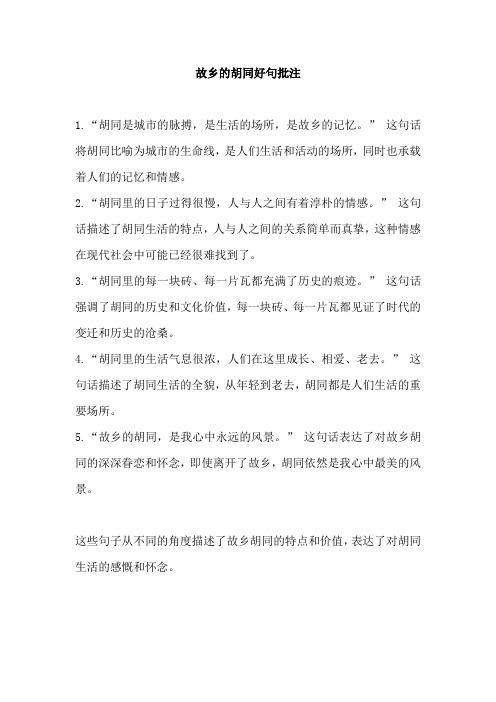 故乡的胡同好句批注

1.“胡同是城市的脉搏，是生活的场所，是故乡的记忆。” 这句话将胡同比喻为城市的生命线，是人们生活和活动的场所，同时也承载着人们的记忆和情感。

2.“胡同里的日子过得很慢，人与人之间有着淳朴的情感。” 这句话描述了胡同生活的特点，人与人之间的关系简单而真挚，这种情感在现代社会中可能已经很难找到了。

3.“胡同里的每一块砖、每一片瓦都充满了历史的痕迹。” 这句话强调了胡同的历史和文化价值，每一块砖、每一片瓦都见证了时代的变迁和历史的沧桑。

4.“胡同里的生活气息很浓，人们在这里成长、相爱、老去。” 这句话描述了胡同生活的全貌，从年轻到老去，胡同都是人们生活的重要场所。

5.“故乡的胡同，是我心中永远的风景。” 这句话表达了对故乡胡同的深深眷恋和怀念，即使离开了故乡，胡同依然是我心中最美的风景。

这些句子从不同的角度描述了故乡胡同的特点和价值，表达了对胡同生活的感慨和怀念。